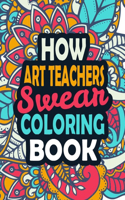 HOW
ART TEACHERS
Swear
COLORING
BOOK